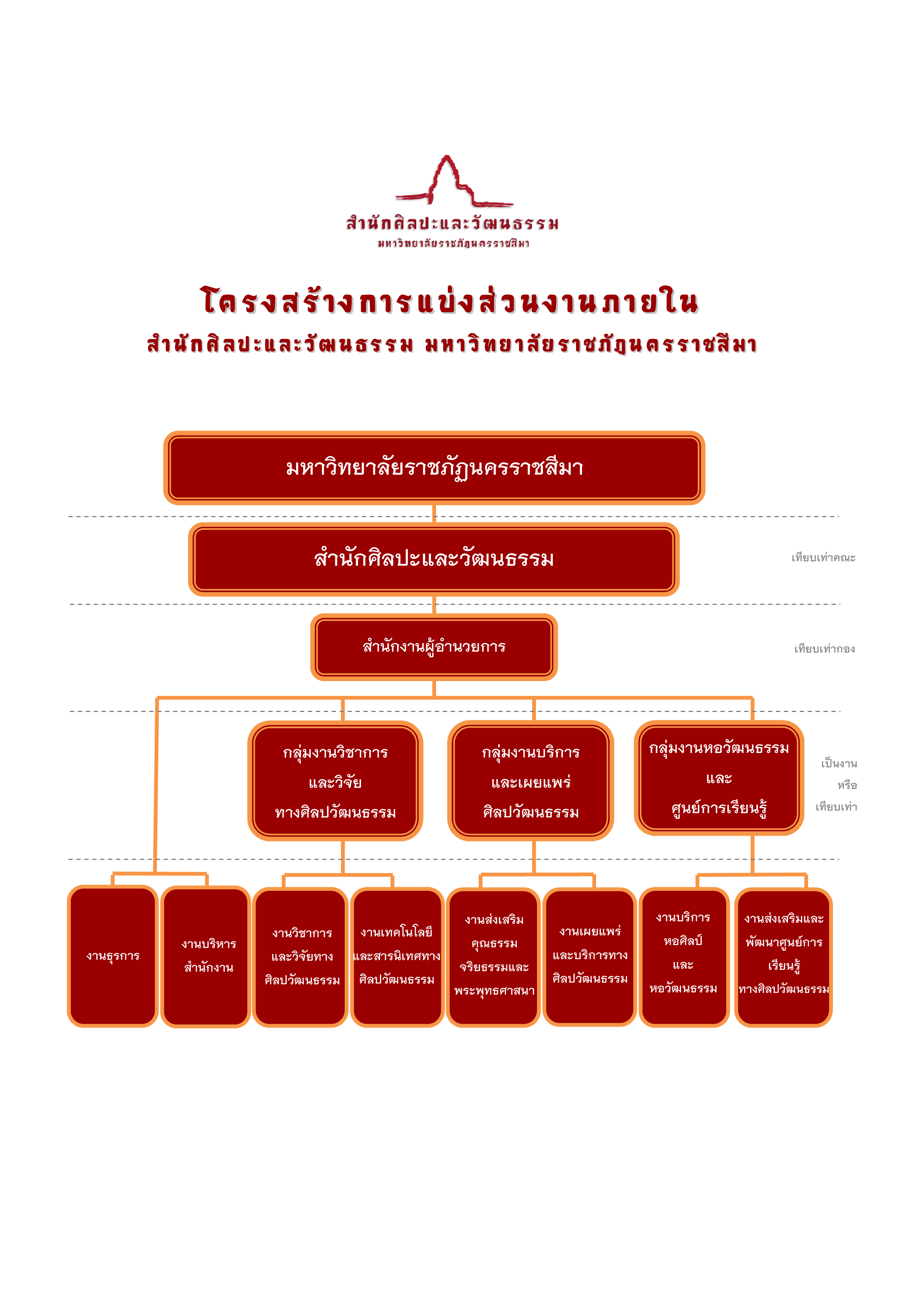 สำนักศิลปะและวัฒนธรรม
มหาวิทยาลัยราชภัฏนครราชสีมา

โครงสร้างการแบ่งส่วนงานภายใน
สำนักศิลปะและวัฒนธรรม มหาวิทยาลัยราชภัฏนครราชสีมา

มหาวิทยาลัยราชภัฏนครราชสีมา

สำนักศิลปะและวัฒนธรรม

เทียบเท่าคณะ

สำนักงานผู้อำนวยการ

เทียบเท่ากอง

กลุ่มงานวิชาการ และวิจัย ทางศิลปวัฒนธรรม

กลุ่มงานบริการ และเผยแพร่ ศิลปวัฒนธรรม

กลุ่มงานหอวัฒนธรรม และ ศูนย์การเรียนรู้

เป็นงาน หรือ เทียบเท่า

งานธุรการ

งานบริหาร สำนักงาน

งานวิชาการ และวิจัยทาง ศิลปวัฒนธรรม

งานเทคโนโลยี และสารนิเทศทาง ศิลปวัฒนธรรม

งานส่งเสริม คุณธรรม จริยธรรมและ พระพุทธศาสนา

งานเผยแพร่ และบริการทาง ศิลปวัฒนธรรม

งานบริการ หอศิลป์ และ หอวัฒนธรรม

งานส่งเสริมและ พัฒนาศูนย์การ เรียนรู้ ทางศิลปวัฒนธรรม